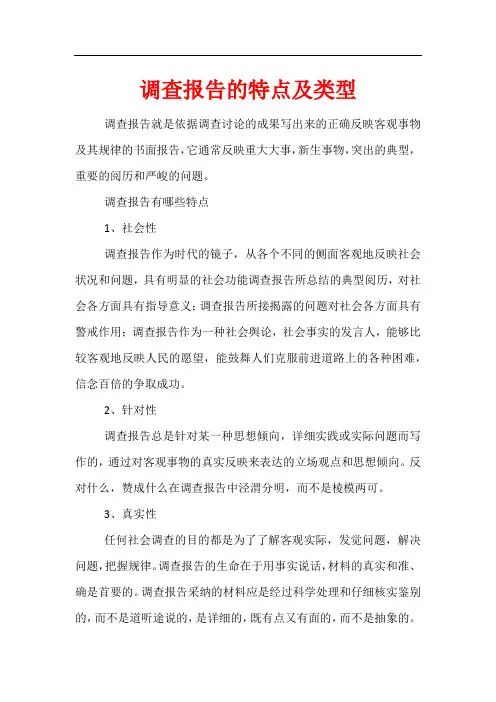 调查报告的特点及类型

调查报告就是依据调查讨论的成果写出来的正确反映客观事物及其规律的书面报告，它通常反映重大大事，新生事物，突出的典型，重要的阅历和严峻的问题。

调查报告有哪些特点

1、社会性

调查报告作为时代的镜子，从各个不同的侧面客观地反映社会状况和问题，具有明显的社会功能调查报告所总结的典型阅历，对社会各方面具有指导意义；调查报告所接揭露的问题对社会各方面具有警戒作用；调查报告作为一种社会舆论，社会事实的发言人，能够比较客观地反映人民的愿望，能鼓舞人们克服前进道路上的各种困难，信念百倍的争取成功。

2、针对性

调查报告总是针对某一种思想倾向，详细实践或实际问题而写作的，通过对客观事物的真实反映来表达的立场观点和思想倾向。反对什么，赞成什么在调查报告中泾渭分明，而不是棱模两可。

3、真实性

任何社会调查的目的都是为了了解客观实际，发觉问题，解决问题，把握规律。调查报告的生命在于用事实说话，材料的真实和准、确是首要的。调查报告采纳的材料应是经过科学处理和仔细核实鉴别的，而不是道听途说的，是详细的，既有点又有面的，而不是抽象的。